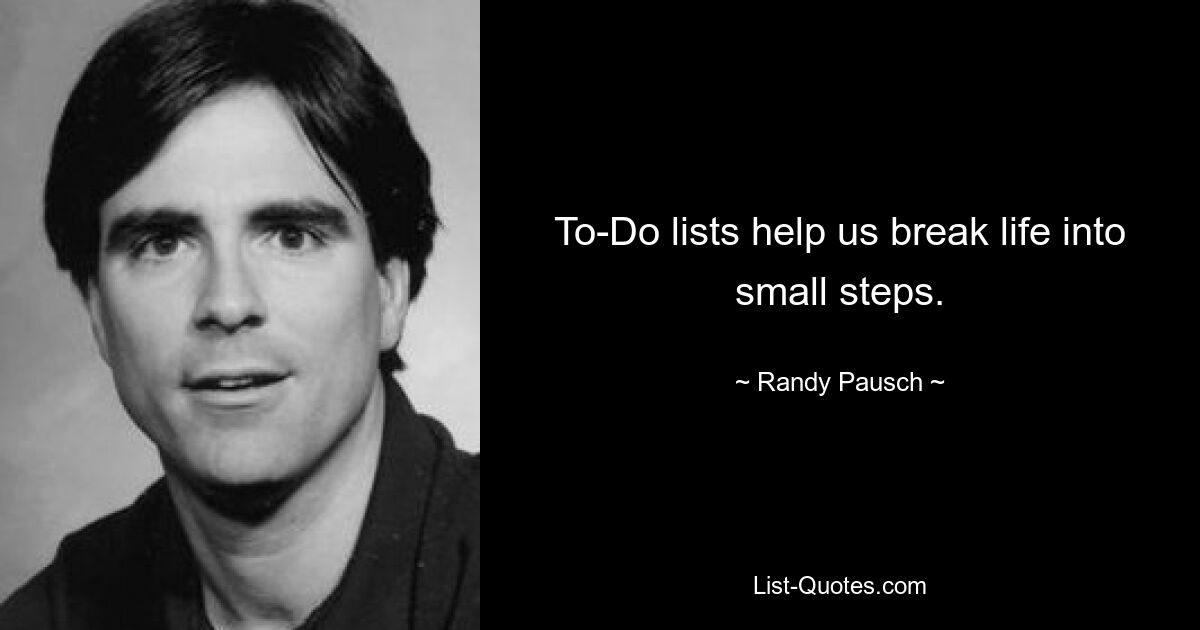 To-Do lists help us break life into small steps.

~ Randy Pausch ~

List-Quotes.com